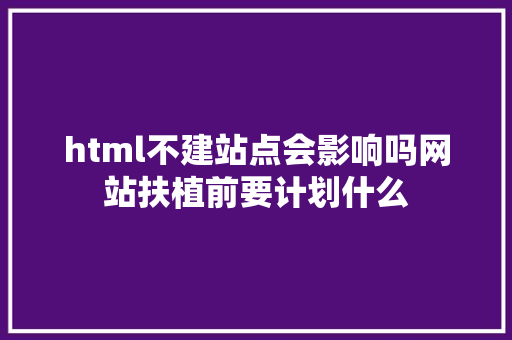 html不建站点会影响吗网站扶植前要计划什么